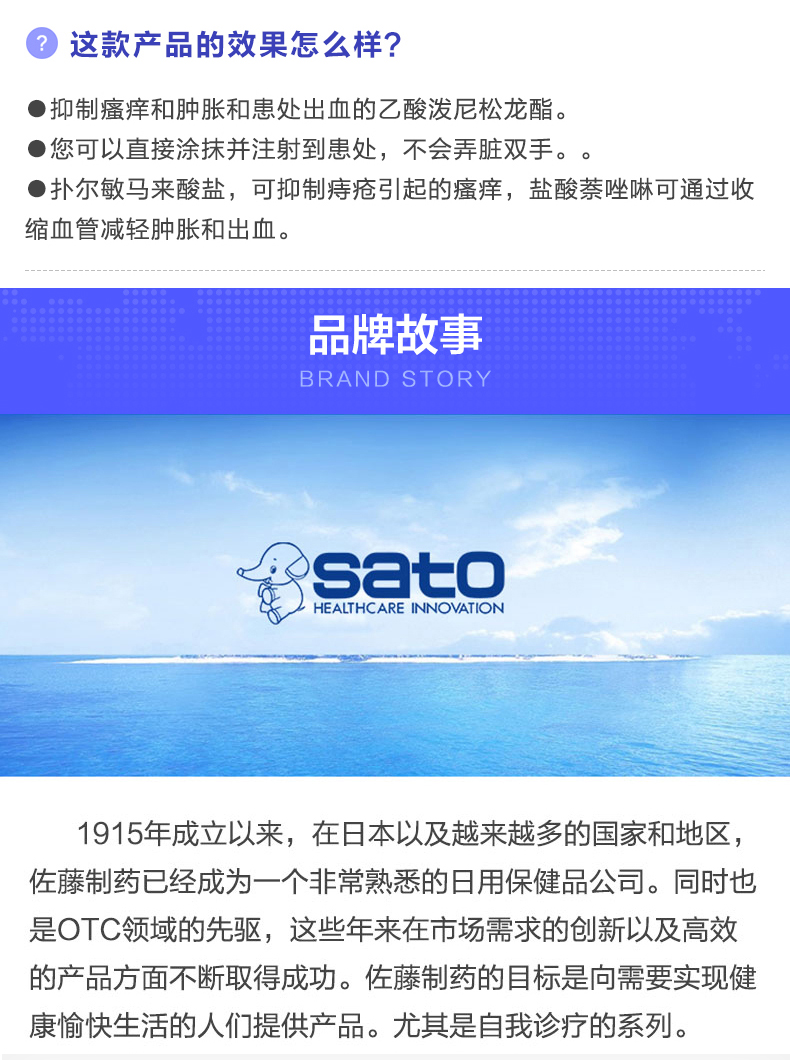 ? 这款产品的效果怎么样?

●抑制瘙痒和肿胀和患处出血的乙酸泼尼松龙酯。
●您可以直接涂抹并注射到患处，不会弄脏双手。。
●扑尔敏马来酸盐，可抑制痔疮引起的瘙痒，盐酸萘唑啉可通过收缩血管减轻肿胀和出血。

品牌故事
BRAND STORY

sato
HEALTHCARE INNOVATION

1915年成立以来，在日本以及越来越多的国家和地区，佐藤制药已经成为一个非常熟悉的日用保健品公司。同时也是OTC领域的先驱，这些年来在市场需求的创新以及高效的产品方面不断取得成功。佐藤制药的目标是向需要实现健康愉快生活的人们提供产品。尤其是自我诊疗的系列。